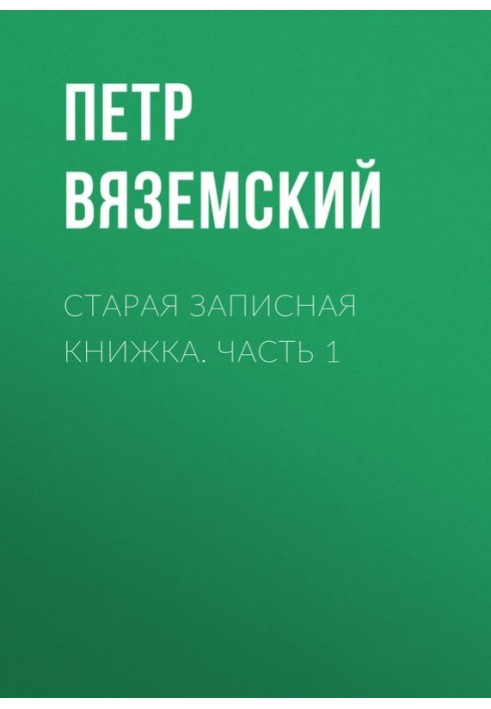 ПЕТР ВЯЗЕМСКИЙ

СТАРАЯ ЗАПИСНАЯ КНИЖКА. ЧАСТЬ 1